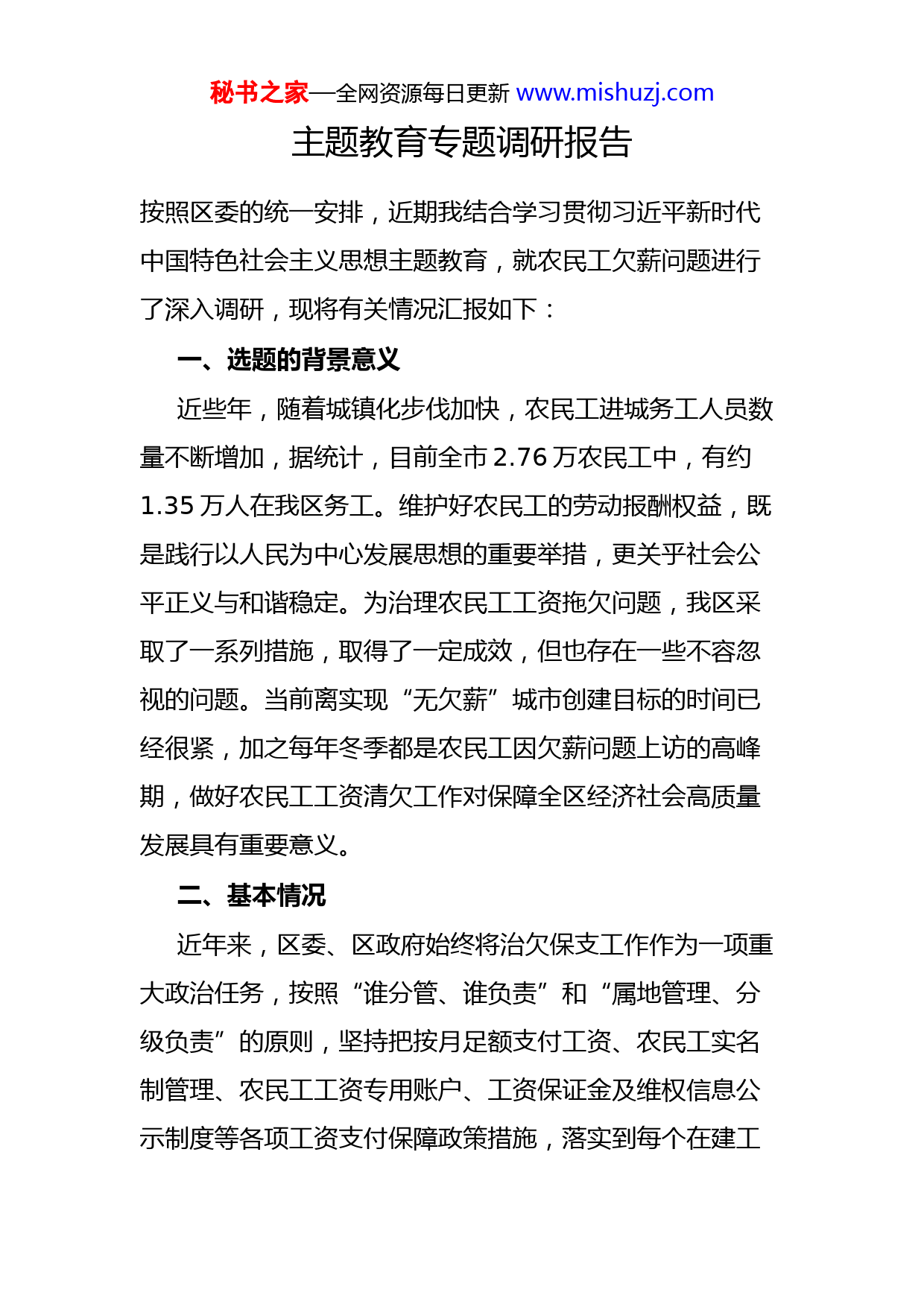 秘书之家—全网资源每日更新 www.mishuzj.com

主题教育专题调研报告

按照区委的统一安排，近期我结合学习贯彻习近平新时代中国特色社会主义思想主题教育，就农民工欠薪问题进行了深入调研，现将有关情况汇报如下：

一、选题的背景意义

近些年，随着城镇化步伐加快，农民工进城务工人员数量不断增加，据统计，目前全市 2.76 万农民工中，有约 1.35 万人在我区务工。维护好农民工的劳动报酬权益，既是践行以人民为中心发展思想的重要举措，更关乎社会公平正义与和谐稳定。为治理农民工工资拖欠问题，我区采取了一系列措施，取得了一定成效，但也存在一些不容忽视的问题。当前离实现“无欠薪”城市创建目标的时间已经很紧，加之每年冬季都是农民工因欠薪问题上访的高峰期，做好农民工工资清欠工作对保障全区经济社会高质量发展具有重要意义。

二、基本情况

近年来，区委、区政府始终将治欠保支工作作为一项重大政治任务，按照“谁分管、谁负责”和“属地管理、分级负责”的原则，坚持把按月足额支付工资、农民工实名制管理、农民工工资专用账户、工资保证金及维权信息公示制度等各项工资支付保障政策措施，落实到每个在建工